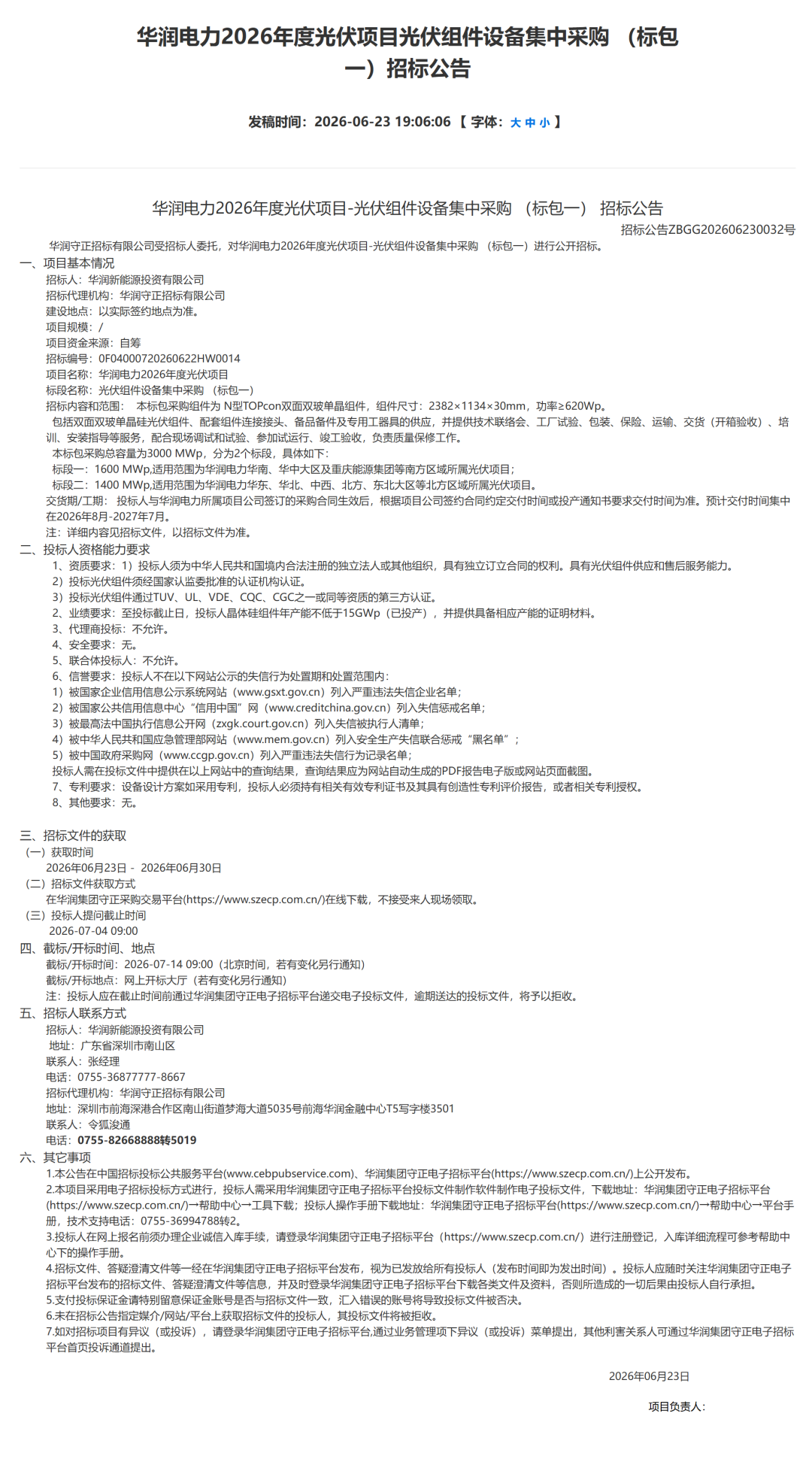 华润电力2026年度光伏项目光伏组件设备集中采购 （标包一）招标公告

发稿时间：2026-06-23 19:06:06 【 字体：大 中 小 】

华润电力2026年度光伏项目-光伏组件设备集中采购 （标包一） 招标公告

招标公告ZBGG202606230032号

华润守正招标有限公司受招标人委托，对华润电力2026年度光伏项目-光伏组件设备集中采购 （标包一）进行公开招标。

一、项目基本情况
招标人：华润新能源投资有限公司
招标代理机构：华润守正招标有限公司
建设地点：以实际签约地点为准。
项目规模：/
项目资金来源：自筹
招标编号：0F04000720260622HW0014
项目名称：华润电力2026年度光伏项目
标段名称：光伏组件设备集中采购 （标包一）
招标内容和范围： 本标包采购组件为 N型TOPcon双面双玻单晶组件，组件尺寸：2382×1134×30mm，功率≥620Wp。
包括双面双玻单晶硅光伏组件、配套组件连接接头、备品备件及专用工器具的供应，并提供技术联络会、工厂试验、包装、保险、运输、交货（开箱验收）、培训、安装指导等服务，配合现场调试和试验、参加试运行、竣工验收，负责质量保修工作。
本标包采购总容量为3000 MWp，分为2个标段，具体如下：
标段一：1600 MWp,适用范围为华润电力华南、华中大区及重庆能源集团等南方区域所属光伏项目；
标段二：1400 MWp,适用范围为华润电力华东、华北、中西、北方、东北大区等北方区域所属光伏项目。
交货期/工期： 投标人与华润电力所属项目公司签订的采购合同生效后，根据项目公司签约合同约定交付时间或投产通知书要求交付时间为准。预计交付时间集中在2026年8月-2027年7月。
注：详细内容见招标文件，以招标文件为准。

二、投标人资格能力要求
1、资质要求：1）投标人须为中华人民共和国境内合法注册的独立法人或其他组织，具有独立订立合同的权利。具有光伏组件供应和售后服务能力。
2）投标光伏组件须经国家认监委批准的认证机构认证。
3）投标光伏组件通过TUV、UL、VDE、CQC、CGC之一或同等资质的第三方认证。
2、业绩要求：至投标截止日，投标人晶体硅组件年产能不低于15GWp（已投产），并提供具备相应产能的证明材料。
3、代理商投标：不允许。
4、安全要求：无。
5、联合体投标人：不允许。
6、信誉要求：投标人不在以下网站公示的失信行为处置期和处置范围内：
1）被国家企业信用信息公示系统网站（www.gsxt.gov.cn）列入严重违法失信企业名单；
2）被国家公共信用信息中心“信用中国”网（www.creditchina.gov.cn）列入失信惩戒名单；
3）被最高法中国执行信息公开网（zxgk.court.gov.cn）列入失信被执行人清单；
4）被中华人民共和国应急管理部网站（www.mem.gov.cn）列入安全生产失信联合惩戒“黑名单”；
5）被中国政府采购网（www.ccgp.gov.cn）列入严重违法失信行为记录名单；
投标人需在投标文件中提供在以上网站中的查询结果，查询结果应为网站自动生成的PDF报告电子版或网站页面截图。
7、专利要求：设备设计方案如采用专利，投标人必须持有相关有效专利证书及其具有创造性专利评价报告，或者相关专利授权。
8、其他要求：无。

三、招标文件的获取
（一）获取时间
2026年06月23日 - 2026年06月30日
（二）招标文件获取方式
在华润集团守正采购交易平台(https://www.szecp.com.cn/)在线下载，不接受来人现场领取。
（三）投标人提问截止时间
2026-07-04 09:00

四、截标/开标时间、地点
截标/开标时间：2026-07-14 09:00（北京时间，若有变化另行通知）
截标/开标地点：网上开标大厅（若有变化另行通知）
注：投标人应在截止时间前通过华润集团守正电子招标平台递交电子投标文件，逾期送达的投标文件，将予以拒收。

五、招标人联系方式
招标人：华润新能源投资有限公司
地址：广东省深圳市南山区
联系人：张经理
电话：0755-36877777-8667
招标代理机构：华润守正招标有限公司
地址：深圳市前海深港合作区南山街道梦海大道5035号前海华润金融中心T5写字楼3501
联系人：令狐浚通
电话：0755-82668888转5019

六、其它事项
1.本公告在中国招标投标公共服务平台(www.cebpubservice.com)、华润集团守正电子招标平台(https://www.szecp.com.cn/)上公开发布。
2.本项目采用电子招标投标方式进行，投标人需采用华润集团守正电子招标平台投标文件制作软件制作电子投标文件，下载地址：华润集团守正电子招标平台(https://www.szecp.com.cn/)→帮助中心→工具下载；投标人操作手册下载地址：华润集团守正电子招标平台(https://www.szecp.com.cn/)→帮助中心→平台手册，技术支持电话：0755-36994788转2。
3.投标人在网上报名前须办理企业诚信入库手续，请登录华润集团守正电子招标平台（https://www.szecp.com.cn/）进行注册登记，入库详细流程可参考帮助中心下的操作手册。
4.招标文件、答疑澄清文件等一经在华润集团守正电子招标平台发布，视为已发放给所有投标人（发布时间即为发出时间）。投标人应随时关注华润集团守正电子招标平台发布的招标文件、答疑澄清文件等信息，并及时登录华润集团守正电子招标平台下载各类文件及资料，否则所造成的一切后果由投标人自行承担。
5.支付投标保证金请特别留意保证金账号是否与招标文件一致，汇入错误的账号将导致投标文件被否决。
6.未在招标公告指定媒介/网站/平台上获取招标文件的投标人，其投标文件将被拒收。
7.如对招标项目有异议（或投诉），请登录华润集团守正电子招标平台,通过业务管理项下异议（或投诉）菜单提出，其他利害关系人可通过华润集团守正电子招标平台首页投诉通道提出。

2026年06月23日

项目负责人：